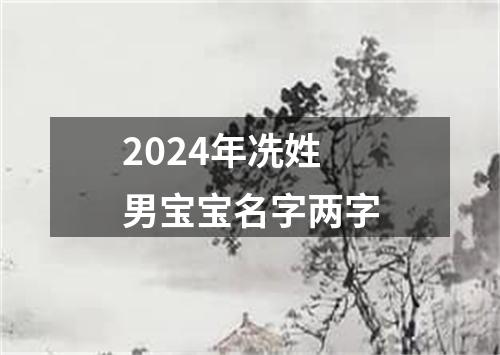 2024年冼姓
男宝宝名字两字